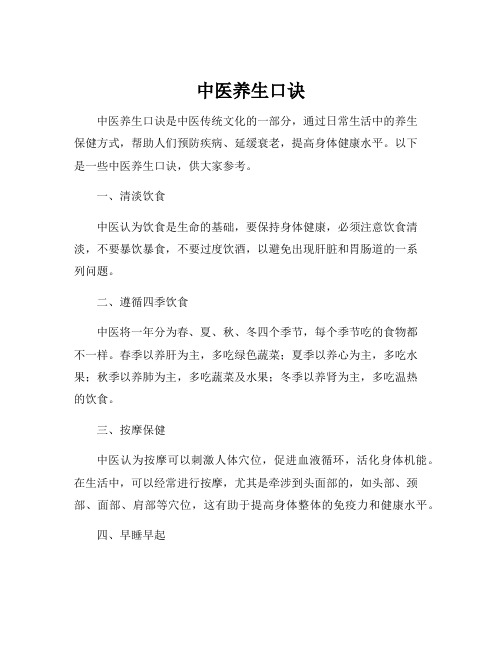 中医养生口诀

中医养生口诀是中医传统文化的一部分，通过日常生活中的养生保健方式，帮助人们预防疾病、延缓衰老，提高身体健康水平。以下是一些中医养生口诀，供大家参考。

一、清淡饮食

中医认为饮食是生命的基础，要保持身体健康，必须注意饮食清淡，不要暴饮暴食，不要过度饮酒，以避免出现肝脏和胃肠道的一系列问题。

二、遵循四季饮食

中医将一年分为春、夏、秋、冬四个季节，每个季节吃的食物都不一样。春季以养肝为主，多吃绿色蔬菜；夏季以养心为主，多吃水果；秋季以养肺为主，多吃蔬菜及水果；冬季以养肾为主，多吃温热的饮食。

三、按摩保健

中医认为按摩可以刺激人体穴位，促进血液循环，活化身体机能。在生活中，可以经常进行按摩，尤其是牵涉到头面部的，如头部、颈部、面部、肩部等穴位，这有助于提高身体整体的免疫力和健康水平。

四、早睡早起